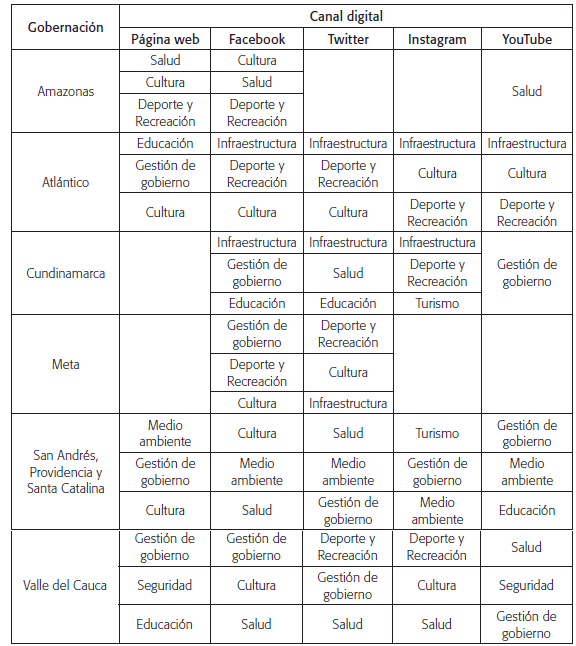 | Gobernación | Canal digital | | | | |
|---|---|---|---|---|---|
| | Página web | Facebook | Twitter | Instagram | YouTube |
| Amazonas | Salud | Cultura | | | Salud |
| | Cultura | Salud | | | |
| | Deporte y Recreación | Deporte y Recreación | | | |
| Atlántico | Educación | Infraestructura | Infraestructura | Infraestructura | Infraestructura |
| | Gestión de gobierno | Deporte y Recreación | Deporte y Recreación | Cultura | Cultura |
| | Cultura | Cultura | Cultura | Deporte y Recreación | Deporte y Recreación |
| Cundinamarca | | Infraestructura | Infraestructura | Infraestructura | Gestión de gobierno |
| | | Gestión de gobierno | Salud | Deporte y Recreación | |
| | | Educación | Educación | Turismo | |
| Meta | | Gestión de gobierno | Deporte y Recreación | | |
| | | Deporte y Recreación | Cultura | | |
| | | Cultura | Infraestructura | | |
| San Andrés, Providencia y Santa Catalina | Medio ambiente | Cultura | Salud | Turismo | Gestión de gobierno |
| | Gestión de gobierno | Medio ambiente | Medio ambiente | Gestión de gobierno | Medio ambiente |
| | Cultura | Salud | Gestión de gobierno | Medio ambiente | Educación |
| Valle del Cauca | Gestión de gobierno | Gestión de gobierno | Deporte y Recreación | Deporte y Recreación | Salud |
| | Seguridad | Cultura | Gestión de gobierno | Cultura | Seguridad |
| | Educación | Salud | Salud | Salud | Gestión de gobierno |